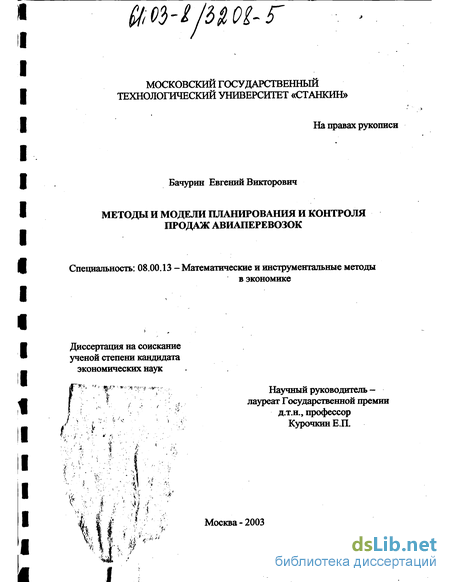 61:03-8/3208-5

МОСКОВСКИЙ ГОСУДАРСТВЕННЫЙ
ТЕХНОЛОГИЧЕСКИЙ УНИВЕРСИТЕТ «СТАНКИН»

На правах рукописи

Бачурин Евгений Викторович

МЕТОДЫ И МОДЕЛИ ПЛАНИРОВАНИЯ И КОНТРОЛЯ
ПРОДАЖ АВИАПЕРЕВОЗОК

Специальность: 08.00.13 – Математические и инструментальные методы в экономике

Диссертация на соискание
ученой степени кандидата
экономических наук

Научный руководитель –
лауреат Государственной премии
д.т.н., профессор
Курочкин Е.П.

Москва - 2003

dsLib.net
библиотека диссертаций